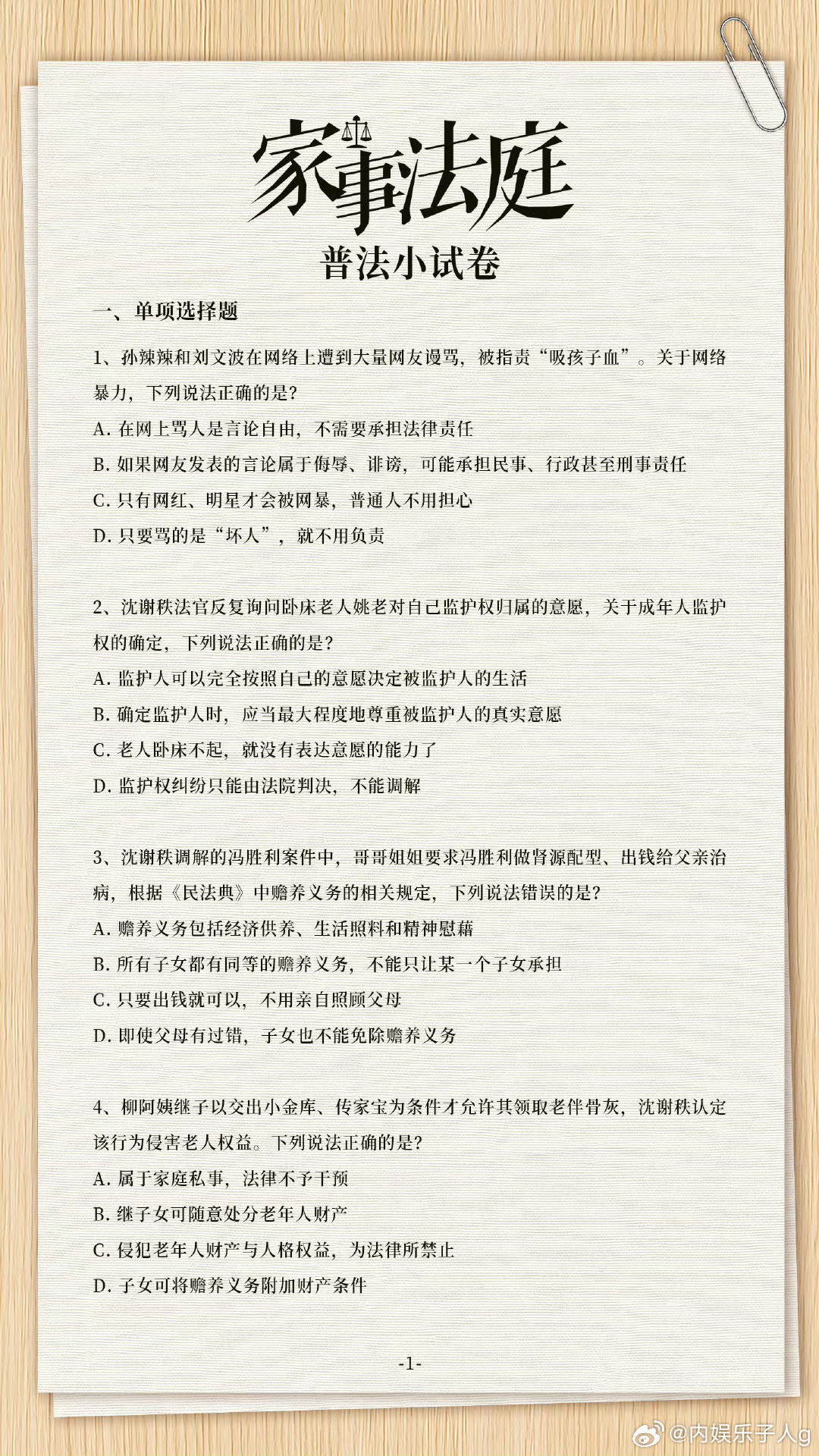 家事法庭

普法小试卷

一、单项选择题

1、孙辣辣和刘文波在网络上遭到大量网友谩骂，被指责“吸孩子血”。关于网络暴力，下列说法正确的是？

A. 在网上骂人是言论自由，不需要承担法律责任

B. 如果网友发表的言论属于侮辱、诽谤，可能承担民事、行政甚至刑事责任

C. 只有网红、明星才会被网暴，普通人不用担心

D. 只要骂的是“坏人”，就不用负责

2、沈谢秩法官反复询问卧床老人姚老对自己监护权归属的意愿，关于成年人监护权的确定，下列说法正确的是？

A. 监护人可以完全按照自己的意愿决定被监护人的生活

B. 确定监护人时，应当最大程度地尊重被监护人的真实意愿

C. 老人卧床不起，就没有表达意愿的能力了

D. 监护权纠纷只能由法院判决，不能调解

3、沈谢秩调解的冯胜利案件中，哥哥姐姐要求冯胜利做肾源配型、出钱给父亲治病，根据《民法典》中赡养义务的相关规定，下列说法错误的是？

A. 赡养义务包括经济供养、生活照料和精神慰藉

B. 所有子女都有同等的赡养义务，不能只让某一个子女承担

C. 只要出钱就可以，不用亲自照顾父母

D. 即使父母有过错，子女也不能免除赡养义务

4、柳阿姨继子以交出小金库、传家宝为条件才允许其领取老伴骨灰，沈谢秩认定该行为侵害老人权益。下列说法正确的是？

A. 属于家庭私事，法律不予干预

B. 继子女可随意处分老年人财产

C. 侵犯老年人财产与人格权益，为法律所禁止

D. 子女可将赡养义务附加财产条件

-1-

@内娱乐子人g